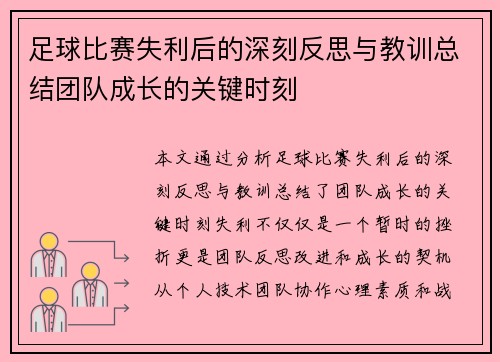 足球比赛失利后的深刻反思与教训总结团队成长的关键时刻

本文通过分析足球比赛失利后的深刻反思与教训总结了团队成长的关键时刻失利不仅仅是一个暂时的挫折更是团队反思改进和成长的契机从个人技术团队协作心理素质和战